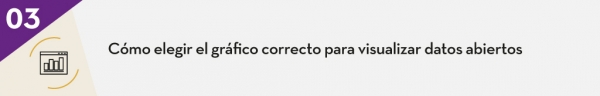 03

Cómo elegir el gráfico correcto para visualizar datos abiertos